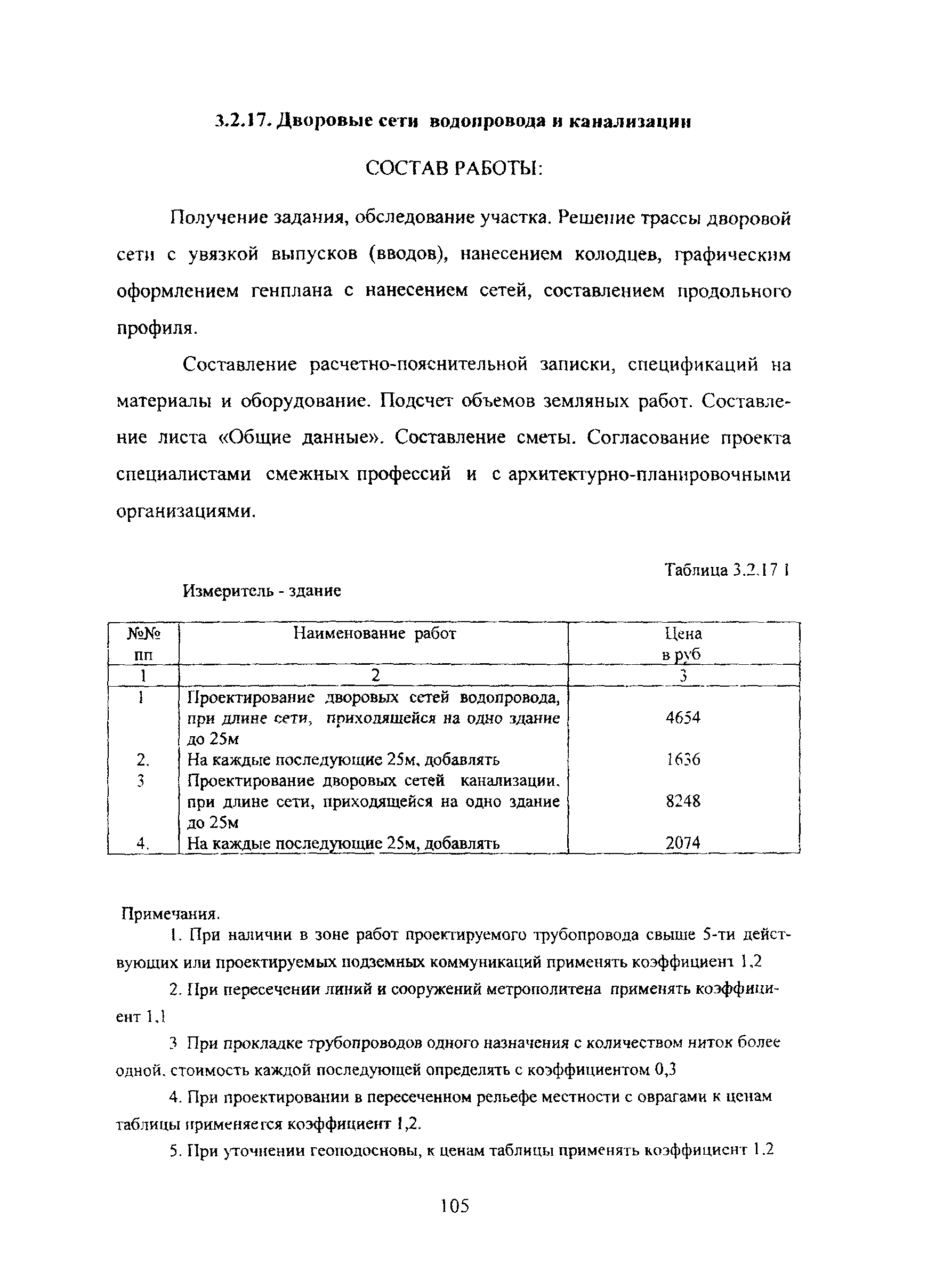 3.2.17. Дворовые сети водопровода и канализации

СОСТАВ РАБОТЫ:

Получение задания, обследование участка. Решение трассы дворовой сети с увязкой выпусков (вводов), нанесением колодцев, графическим оформлением генплана с нанесением сетей, составлением продольного профиля.

Составление расчетно-пояснительной записки, спецификаций на материалы и оборудование. Подсчет объемов земляных работ. Составление листа «Общие данные». Составление сметы. Согласование проекта специалистами смежных профессий и с архитектурно-планировочными организациями.

Таблица 3.2.17 1

Измеритель - здание

| №№ пп | Наименование работ | Цена в руб |
|---|---|---|
| 1 | 2 | 3 |
| 1 | Проектирование дворовых сетей водопровода, при длине сети, приходящейся на одно здание до 25м | 4654 |
| 2. | На каждые последующие 25м, добавлять | 1636 |
| 3 | Проектирование дворовых сетей канализации, при длине сети, приходящейся на одно здание до 25м | 8248 |
| 4. | На каждые последующие 25м, добавлять | 2074 |

Примечания.

1. При наличии в зоне работ проектируемого трубопровода свыше 5-ти действующих или проектируемых подземных коммуникаций применять коэффициент 1,2

2. При пересечении линий и сооружений метрополитена применять коэффициент 1,1

3 При прокладке трубопроводов одного назначения с количеством ниток более одной, стоимость каждой последующей определять с коэффициентом 0,3

4. При проектировании в пересеченном рельефе местности с оврагами к ценам таблицы применяется коэффициент 1,2.

5. При уточнении геоподосновы, к ценам таблицы применять коэффициент 1.2

105